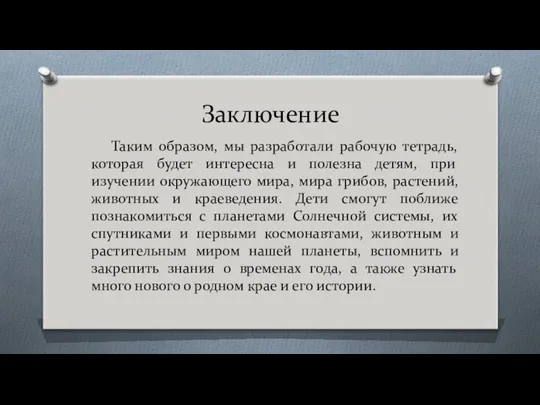 Заключение

Таким образом, мы разработали рабочую тетрадь, которая будет интересна и полезна детям, при изучении окружающего мира, мира грибов, растений, животных и краеведения. Дети смогут поближе познакомиться с планетами Солнечной системы, их спутниками и первыми космонавтами, животным и растительным миром нашей планеты, вспомнить и закрепить знания о временах года, а также узнать много нового о родном крае и его истории.